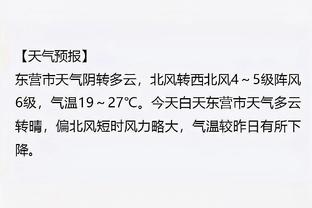 【天气预报】

东营市天气阴转多云，北风转西北风4～5级阵风6级，气温19～27℃。今天白天东营市天气多云转晴，偏北风短时风力略大，气温较昨日有所下降。